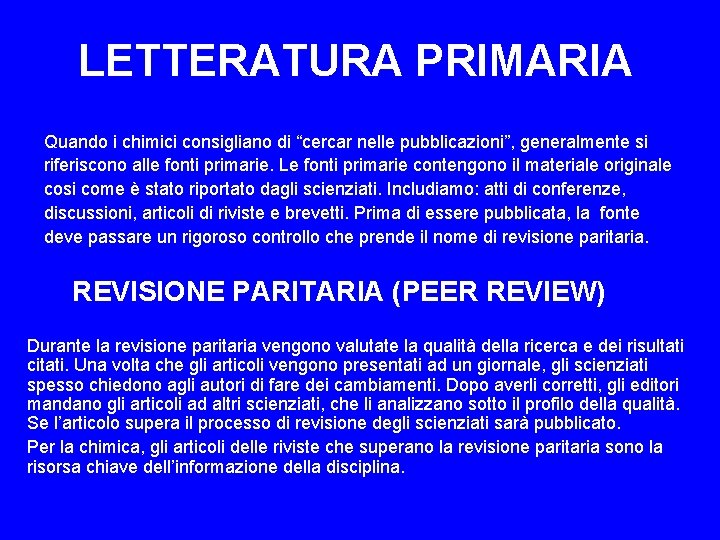 LETTERATURA PRIMARIA

Quando i chimici consigliano di “cercar nelle pubblicazioni”, generalmente si riferiscono alle fonti primarie. Le fonti primarie contengono il materiale originale cosi come è stato riportato dagli scienziati. Includiamo: atti di conferenze, discussioni, articoli di riviste e brevetti. Prima di essere pubblicata, la fonte deve passare un rigoroso controllo che prende il nome di revisione paritaria.

REVISIONE PARITARIA (PEER REVIEW)

Durante la revisione paritaria vengono valutate la qualità della ricerca e dei risultati citati. Una volta che gli articoli vengono presentati ad un giornale, gli scienziati spesso chiedono agli autori di fare dei cambiamenti. Dopo averli corretti, gli editori mandano gli articoli ad altri scienziati, che li analizzano sotto il profilo della qualità. Se l’articolo supera il processo di revisione degli scienziati sarà pubblicato.

Per la chimica, gli articoli delle riviste che superano la revisione paritaria sono la risorsa chiave dell’informazione della disciplina.